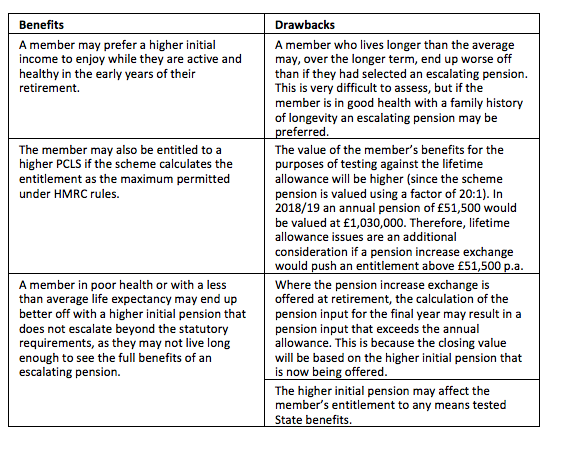 | Benefits | Drawbacks |
|---|---|
| A member may prefer a higher initial income to enjoy while they are active and healthy in the early years of their retirement. | A member who lives longer than the average may, over the longer term, end up worse off than if they had selected an escalating pension. This is very difficult to assess, but if the member is in good health with a family history of longevity an escalating pension may be preferred. |
| The member may also be entitled to a higher PCLS if the scheme calculates the entitlement as the maximum permitted under HMRC rules. | The value of the member's benefits for the purposes of testing against the lifetime allowance will be higher (since the scheme pension is valued using a factor of 20:1). In 2018/19 an annual pension of £51,500 would be valued at £1,030,000. Therefore, lifetime allowance issues are an additional consideration if a pension increase exchange would push an entitlement above £51,500 p.a. |
| A member in poor health or with a less than average life expectancy may end up better off with a higher initial pension that does not escalate beyond the statutory requirements, as they may not live long enough to see the full benefits of an escalating pension. | Where the pension increase exchange is offered at retirement, the calculation of the pension input for the final year may result in a pension input that exceeds the annual allowance. This is because the closing value will be based on the higher initial pension that is now being offered. |
| | The higher initial pension may affect the member's entitlement to any means tested State benefits. |